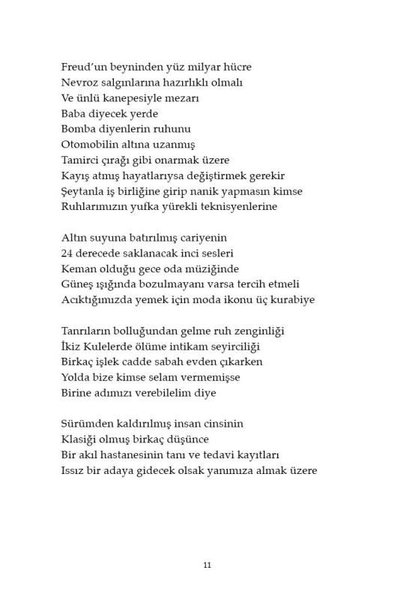 Freud'un beyninden yüz milyar hücre
Nevroz salgınlarına hazırlıklı olmalı
Ve ünlü kanepesiyle mezarı
Baba diyecek yerde
Bomba diyenlerin ruhunu
Otomobilin altına uzanmış
Tamirci çırağı gibi onarmak üzere
Kayış atmış hayatlarıysa değiştirmek gerekir
Şeytanla iş birliğine girip nanik yapmasın kimse
Ruhlarımızın yufka yürekli teknisyenlerine

Altın suyuna batırılmış cariyenin
24 derecede saklanacak inci sesleri
Keman olduğu gece oda müziğinde
Güneş ışığında bozulmayanı varsa tercih etmeli
Acıktığımızda yemek için moda ikonu üç kurabiye

Tanrıların bolluğundan gelme ruh zenginliği
İkiz Kulelerde ölüme intikam seyirciliği
Birkaç işlek cadde sabah evden çıkarken
Yolda bize kimse selam vermemişse
Birine adımızı verebilelim diye

Sürümden kaldırılmış insan cinsinin
Klasiği olmuş birkaç düşünce
Bir akıl hastanesinin tanı ve tedavi kayıtları
Issız bir adaya gidecek olsak yanımıza almak üzere

11